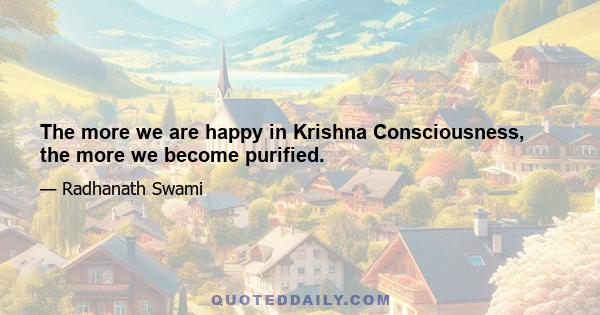 The more we are happy in Krishna Consciousness, the more we become purified.

— Radhanath Swami

QUOTEDDAILY.COM